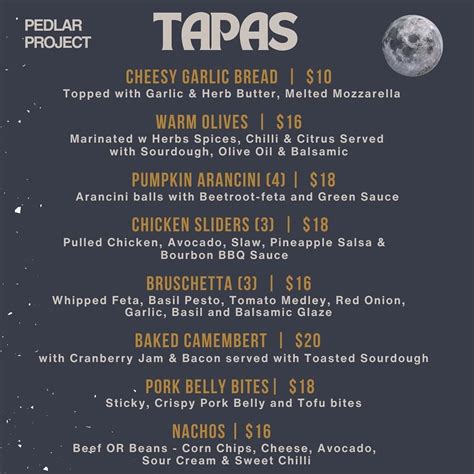 PEDLAR PROJECT

TAPAS

CHEESY GARLIC BREAD | $10
Topped with Garlic & Herb Butter, Melted Mozzarella

WARM OLIVES | $16
Marinated w Herbs Spices, Chilli & Citrus Served with Sourdough, Olive Oil & Balsamic

PUMPKIN ARANCINI (4) | $18
Arancini balls with Beetroot-feta and Green Sauce

CHICKEN SLIDERS (3) | $18
Pulled Chicken, Avocado, Slaw, Pineapple Salsa & Bourbon BBQ Sauce

BRUSCHETTA (3) | $16
Whipped Feta, Basil Pesto, Tomato Medley, Red Onion, Garlic, Basil and Balsamic Glaze

BAKED CAMEMBERT | $20
with Cranberry Jam & Bacon served with Toasted Sourdough

PORK BELLY BITES | $18
Sticky, Crispy Pork Belly and Tofu bites

NACHOS | $16
Beef OR Beans - Corn Chips, Cheese, Avocado, Sour Cream & Sweet Chilli